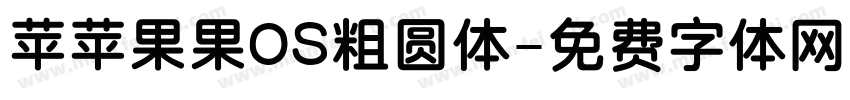 苹苹果果OS粗圆体-免费字体网